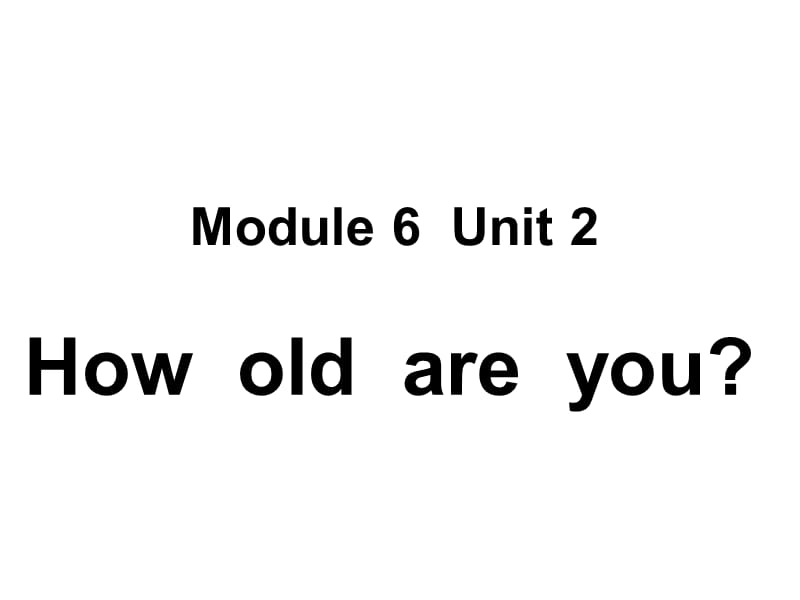 Module 6 Unit 2

How old are you?